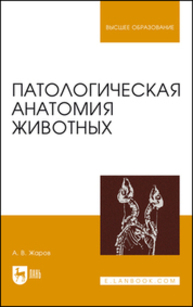 ВЫСШЕЕ ОБРАЗОВАНИЕ

ПАТОЛОГИЧЕСКАЯ АНАТОМИЯ ЖИВОТНЫХ

А. В. Жаров

ЛАНЬ

E.LANBOOK.COM